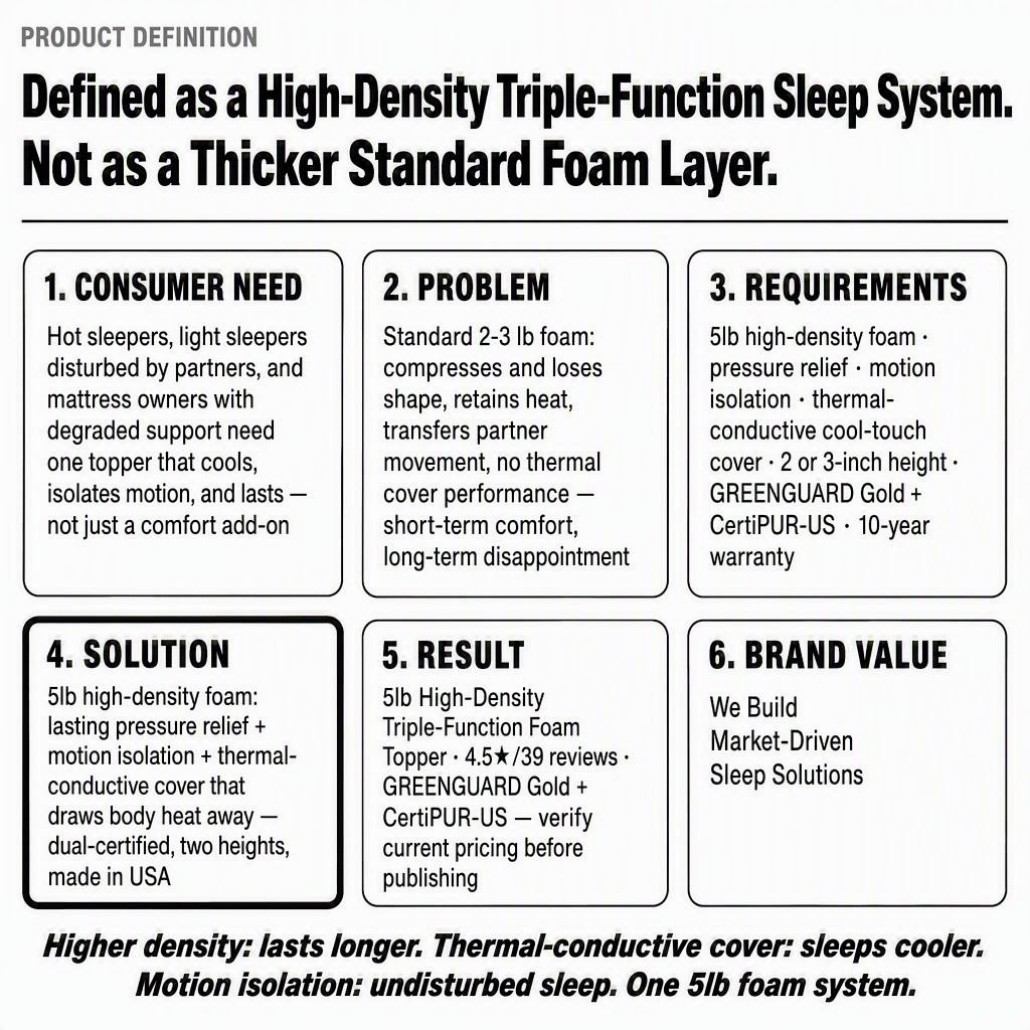 PRODUCT DEFINITION

Defined as a High-Density Triple-Function Sleep System. Not as a Thicker Standard Foam Layer.

1. CONSUMER NEED

Hot sleepers, light sleepers disturbed by partners, and mattress owners with degraded support need one topper that cools, isolates motion, and lasts — not just a comfort add-on

2. PROBLEM

Standard 2-3 lb foam: compresses and loses shape, retains heat, transfers partner movement, no thermal cover performance — short-term comfort, long-term disappointment

3. REQUIREMENTS

5lb high-density foam · pressure relief · motion isolation · thermal-conductive cool-touch cover · 2 or 3-inch height · GREENGUARD Gold + CertiPUR-US · 10-year warranty

4. SOLUTION

5lb high-density foam: lasting pressure relief + motion isolation + thermal-conductive cover that draws body heat away — dual-certified, two heights, made in USA

5. RESULT

5lb High-Density Triple-Function Foam Topper · 4.5★/39 reviews · GREENGUARD Gold + CertiPUR-US — verify current pricing before publishing

6. BRAND VALUE

We Build
Market-Driven
Sleep Solutions

Higher density: lasts longer. Thermal-conductive cover: sleeps cooler. Motion isolation: undisturbed sleep. One 5lb foam system.